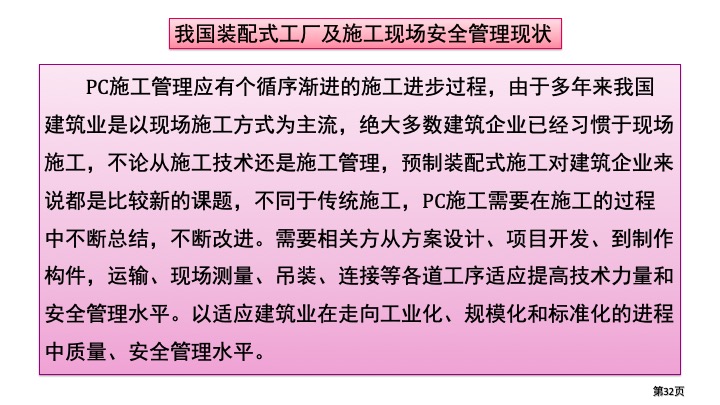 我国装配式工厂及施工现场安全管理现状

PC施工管理应有个循序渐进的施工进步过程，由于多年来我国建筑业是以现场施工方式为主流，绝大多数建筑企业已经习惯于现场施工，不论从施工技术还是施工管理，预制装配式施工对建筑企业来说都是比较新的课题，不同于传统施工，PC施工需要在施工的过程中不断总结，不断改进。需要相关方从方案设计、项目开发、到制作构件，运输、现场测量、吊装、连接等各道工序适应提高技术力量和安全管理水平。以适应建筑业在走向工业化、规模化和标准化的进程中质量、安全管理水平。

第32页